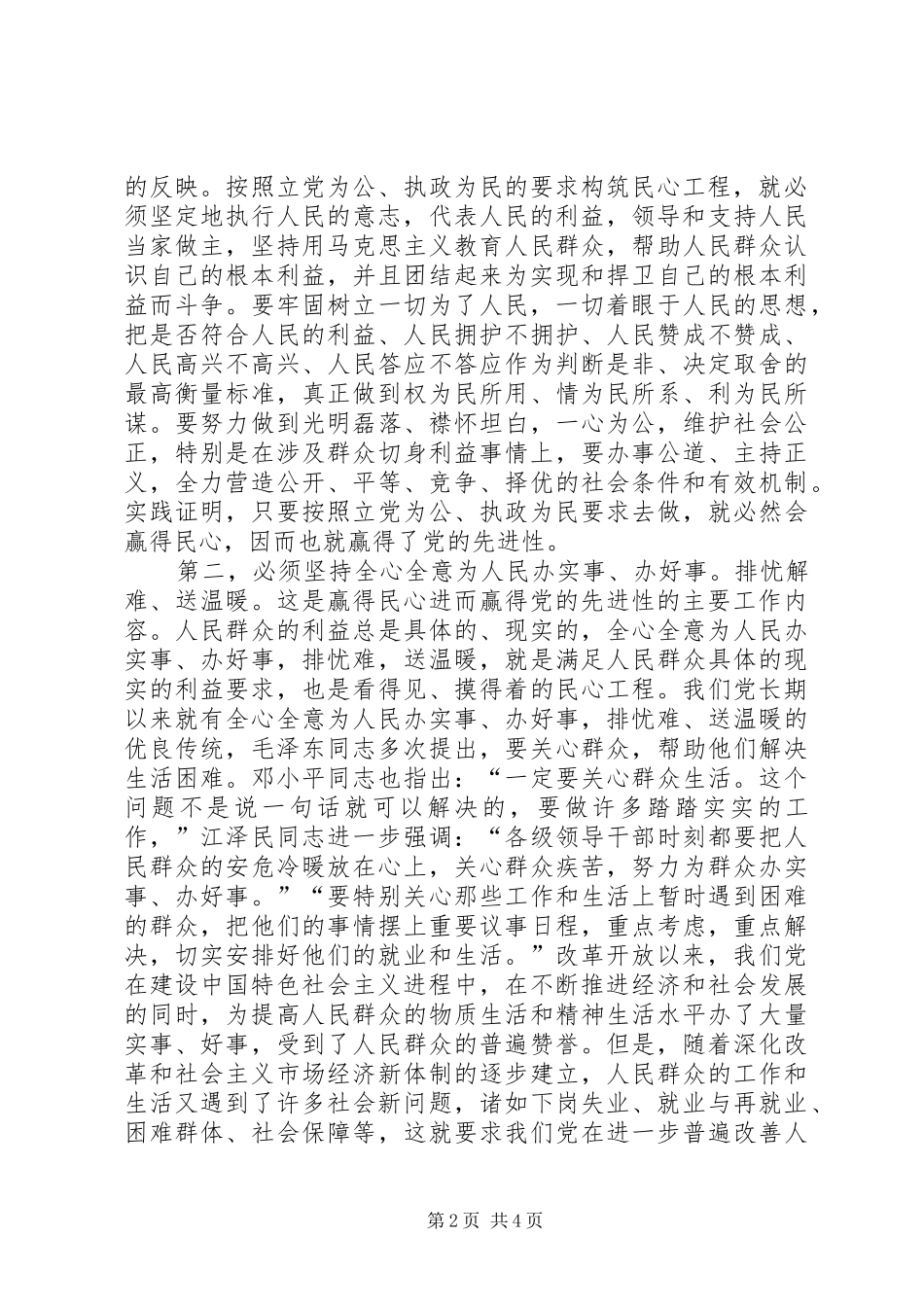 的反映。按照立党为公、执政为民的要求构筑民心工程，就必须坚定地执行人民的意志，代表人民的利益，领导和支持人民当家做主，坚持用马克思主义教育人民群众，帮助人民群众认识自己的根本利益，并且团结起来为实现和捍卫自己的根本利益而斗争。要牢固树立一切为了人民，一切着眼于人民的思想，把是否符合人民的利益、人民拥护不拥护、人民赞成不赞成、人民高兴不高兴、人民答应不答应作为判断是非、决定取舍的最高衡量标准，真正做到权为民所用、情为民所系、利为民所谋。要努力做到光明磊落、襟怀坦白，一心为公，维护社会公正，特别是在涉及群众切身利益事情上，要办事公道、主持正义，全力营造公开、平等、竞争、择优的社会条件和有效机制。实践证明，只要按照立党为公、执政为民要求去做，就必然会赢得民心，因而也就赢得了党的先进性。

第二，必须坚持全心全意为人民办实事、办好事。排忧解难、送温暖。这是赢得民心进而赢得党的先进性的主要工作内容。人民群众的利益总是具体的、现实的，全心全意为人民办实事、办好事，排忧难，送温暖，就是满足人民群众具体的现实的利益要求，也是看得见、摸得着的民心工程。我们党长期以来就有全心全意为人民办实事、办好事，排忧难、送温暖的优良传统，毛泽东同志多次提出，要关心群众，帮助他们解决生活困难。邓小平同志也指出：“一定要关心群众生活。这个问题不是说一句话就可以解决的，要做许多踏踏实实的工作，”江泽民同志进一步强调：“各级领导干部时刻都要把人民群众的安危冷暖放在心上，关心群众疾苦，努力为群众办实事、办好事。”“要特别关心那些工作和生活上暂时遇到困难的群众，把他们的事情摆上重要议事日程，重点考虑，重点解决，切实安排好他们的就业和生活。”改革开放以来，我们党在建设中国特色社会主义进程中，在不断推进经济和社会发展的同时，为提高人民群众的物质生活和精神生活水平办了大量实事、好事，受到了人民群众的普遍赞誉。但是，随着深化改革和社会主义市场经济新体制的逐步建立，人民群众的工作和生活又遇到了许多社会新问题，诸如下岗失业、就业与再就业、困难群体、社会保障等，这就要求我们党在进一步普遍改善人

第2页 共4页